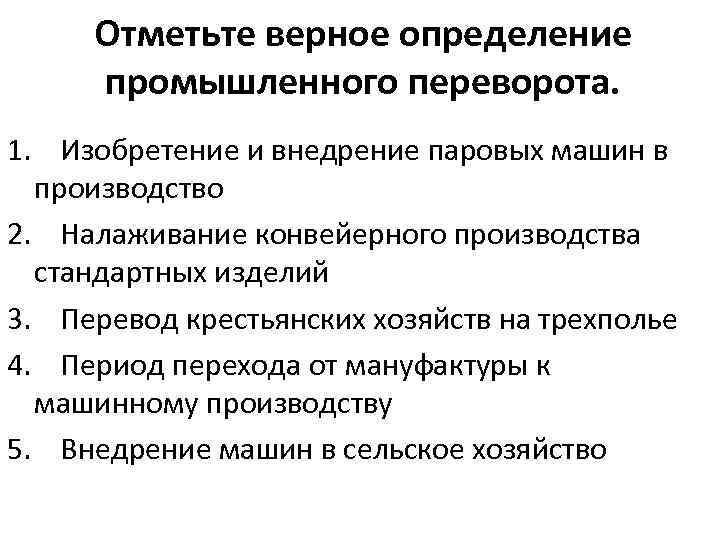 Отметьте верное определение промышленного переворота.

1. Изобретение и внедрение паровых машин в производство
2. Налаживание конвейерного производства стандартных изделий
3. Перевод крестьянских хозяйств на трехполье
4. Период перехода от мануфактуры к машинному производству
5. Внедрение машин в сельское хозяйство